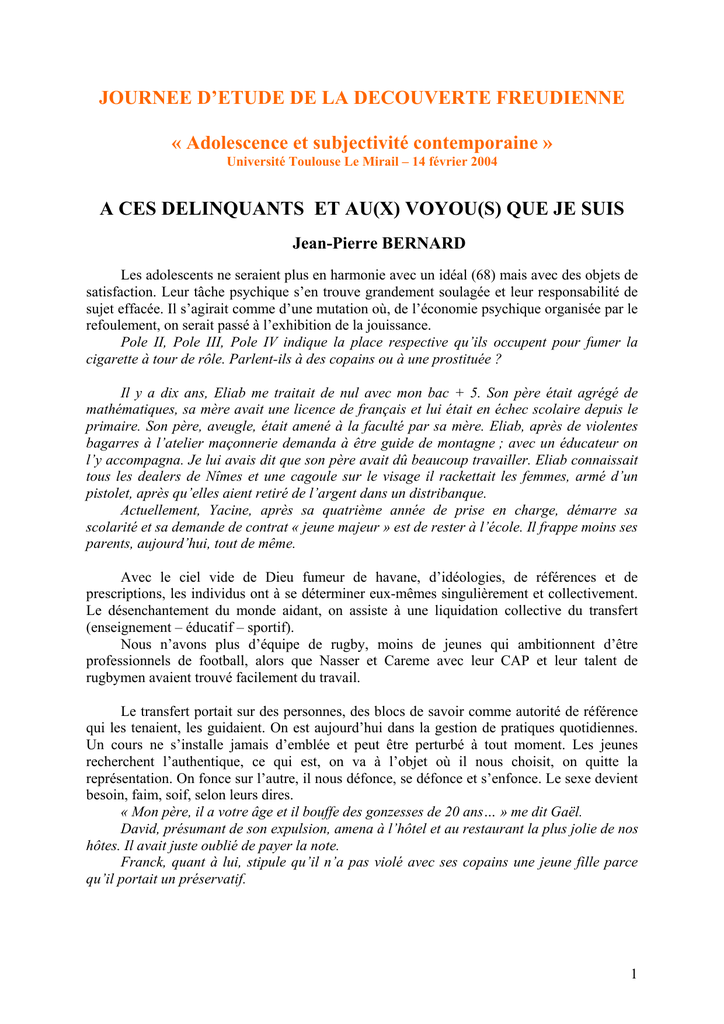 JOURNEE D'ETUDE DE LA DECOUVERTE FREUDIENNE

« Adolescence et subjectivité contemporaine »
Université Toulouse Le Mirail – 14 février 2004

A CES DELINQUANTS ET AU(X) VOYOU(S) QUE JE SUIS

Jean-Pierre BERNARD

Les adolescents ne seraient plus en harmonie avec un idéal (68) mais avec des objets de satisfaction. Leur tâche psychique s'en trouve grandement soulagée et leur responsabilité de sujet effacée. Il s'agirait comme d'une mutation où, de l'économie psychique organisée par le refoulement, on serait passé à l'exhibition de la jouissance.

Pole II, Pole III, Pole IV indique la place respective qu'ils occupent pour fumer la cigarette à tour de rôle. Parlent-ils à des copains ou à une prostituée ?

Il y a dix ans, Eliab me traitait de nul avec mon bac + 5. Son père était agrégé de mathématiques, sa mère avait une licence de français et lui était en échec scolaire depuis le primaire. Son père, aveugle, était amené à la faculté par sa mère. Eliab, après de violentes bagarres à l'atelier maçonnerie demanda à être guide de montagne ; avec un éducateur on l'y accompagna. Je lui avais dit que son père avait dû beaucoup travailler. Eliab connaissait tous les dealers de Nîmes et une cagoule sur le visage il rackettait les femmes, armé d'un pistolet, après qu'elles aient retiré de l'argent dans un distribanque.

Actuellement, Yacine, après sa quatrième année de prise en charge, démarre sa scolarité et sa demande de contrat « jeune majeur » est de rester à l'école. Il frappe moins ses parents, aujourd'hui, tout de même.

Avec le ciel vide de Dieu fumeur de havane, d'idéologies, de références et de prescriptions, les individus ont à se déterminer eux-mêmes singulièrement et collectivement. Le désenchantement du monde aidant, on assiste à une liquidation collective du transfert (enseignement – éducatif – sportif).

Nous n'avons plus d'équipe de rugby, moins de jeunes qui ambitionnent d'être professionnels de football, alors que Nasser et Careme avec leur CAP et leur talent de rugbymen avaient trouvé facilement du travail.

Le transfert portait sur des personnes, des blocs de savoir comme autorité de référence qui les tenaient, les guidaient. On est aujourd'hui dans la gestion de pratiques quotidiennes. Un cours ne s'installe jamais d'emblée et peut être perturbé à tout moment. Les jeunes recherchent l'authentique, ce qui est, on va à l'objet où il nous choisit, on quitte la représentation. On fonce sur l'autre, il nous défonce, se défonce et s'enfonce. Le sexe devient besoin, faim, soif, selon leurs dires.

« Mon père, il a votre âge et il bouffe des gonzesses de 20 ans… » me dit Gaël.

David, présumant de son expulsion, amena à l'hôtel et au restaurant la plus jolie de nos hôtes. Il avait juste oublié de payer la note.

Franck, quant à lui, stipule qu'il n'a pas violé avec ses copains une jeune fille parce qu'il portait un préservatif.

1